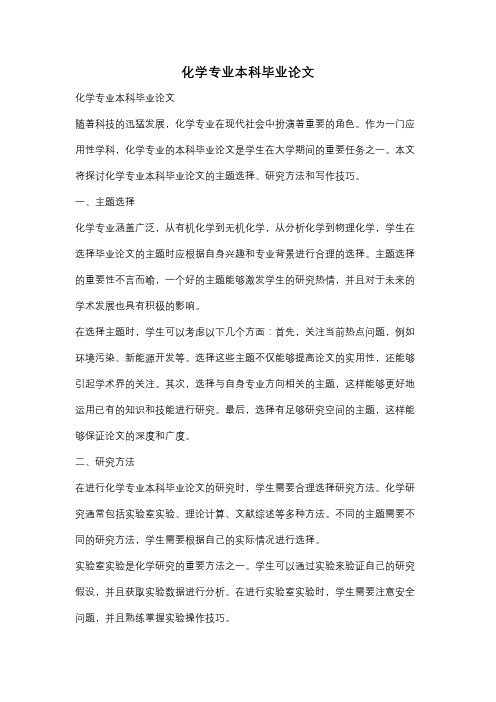 化学专业本科毕业论文

化学专业本科毕业论文

随着科技的迅猛发展，化学专业在现代社会中扮演着重要的角色。作为一门应用性学科，化学专业的本科毕业论文是学生在大学期间的重要任务之一。本文将探讨化学专业本科毕业论文的主题选择、研究方法和写作技巧。

一、主题选择

化学专业涵盖广泛，从有机化学到无机化学，从分析化学到物理化学，学生在选择毕业论文的主题时应根据自身兴趣和专业背景进行合理的选择。主题选择的重要性不言而喻，一个好的主题能够激发学生的研究热情，并且对于未来的学术发展也具有积极的影响。

在选择主题时，学生可以考虑以下几个方面：首先，关注当前热点问题，例如环境污染、新能源开发等。选择这些主题不仅能够提高论文的实用性，还能够引起学术界的关注。其次，选择与自身专业方向相关的主题，这样能够更好地运用已有的知识和技能进行研究。最后，选择有足够研究空间的主题，这样能够保证论文的深度和广度。

二、研究方法

在进行化学专业本科毕业论文的研究时，学生需要合理选择研究方法。化学研究通常包括实验室实验、理论计算、文献综述等多种方法。不同的主题需要不同的研究方法，学生需要根据自己的实际情况进行选择。

实验室实验是化学研究的重要方法之一。学生可以通过实验来验证自己的研究假设，并且获取实验数据进行分析。在进行实验室实验时，学生需要注意安全问题，并且熟练掌握实验操作技巧。